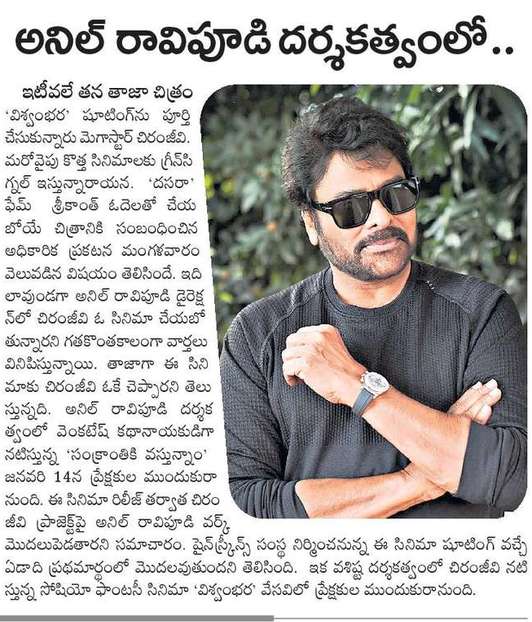 అనిల్ రావిపూడి దర్శకత్వంలో..

ఇటీవలే తన తాజా చిత్రం 'విశ్వంభర' షూటింగ్‌ను పూర్తి చేసుకున్నారు మెగాస్టార్ చిరంజీవి. మరోవైపు కొత్త సినిమాలకు గ్రీన్‌సిగ్నల్ ఇస్తున్నారాయన. 'దసరా' ఫేమ్ శ్రీకాంత్ ఓదెలతో చేయబోయే చిత్రానికి సంబంధించిన అధికారిక ప్రకటన మంగళవారం వెలువడిన విషయం తెలిసిందే. ఇదిలావుండగా అనిల్ రావిపూడి డైరెక్షన్‌లో చిరంజీవి ఓ సినిమా చేయబోతున్నారని గతకొంతకాలంగా వార్తలు వినిపిస్తున్నాయి. తాజాగా ఈ సినిమాకు చిరంజీవి ఓకే చెప్పారని తెలుస్తున్నది. అనిల్ రావిపూడి దర్శకత్వంలో వెంకటేష్ కథానాయకుడిగా నటిస్తున్న 'సంక్రాంతికి వస్తున్నాం' జనవరి 14న ప్రేక్షకుల ముందుకురానుంది. ఈ సినిమా రిలీజ్ తర్వాత చిరంజీవి ప్రాజెక్ట్‌పై అనిల్ రావిపూడి వర్క్ మొదలుపెడతారని సమాచారం. షైన్‌స్క్రీన్స్ సంస్థ నిర్మించనున్న ఈ సినిమా షూటింగ్ వచ్చే ఏడాది ప్రథమార్థంలో మొదలవుతుందని తెలిసింది. ఇక వశిష్ట దర్శకత్వంలో చిరంజీవి నటిస్తున్న సోషియో ఫాంటసీ సినిమా 'విశ్వంభర' వేసవిలో ప్రేక్షకుల ముందుకురానుంది.